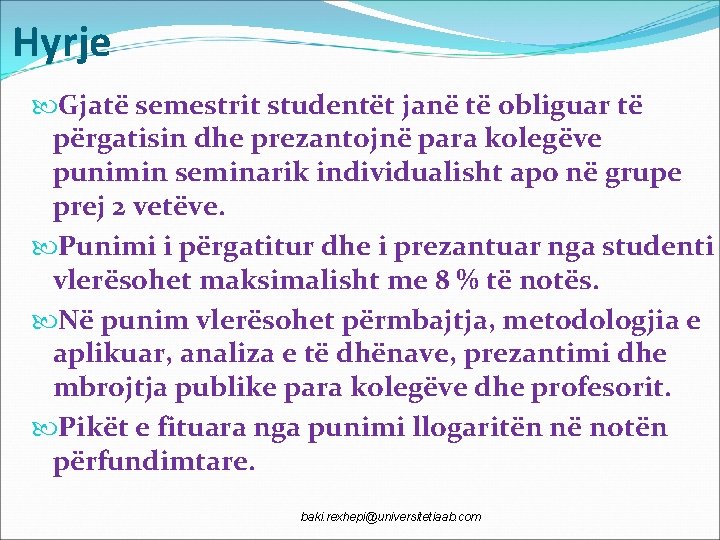 Hyrje

Gjatë semestrit studentët janë të obliguar të përgatisin dhe prezantojnë para kolegëve punimin seminarik individualisht apo në grupe prej 2 vetëve.

Punimi i përgatitur dhe i prezantuar nga studenti vlerësohet maksimalisht me 8 % të notës.

Në punim vlerësohet përmbajtja, metodologjia e aplikuar, analiza e të dhënave, prezantimi dhe mbrojtja publike para kolegëve dhe profesorit.

Pikët e fituara nga punimi llogaritën në notën përfundimtare.

baki.rexhepi@universitetiaab.com